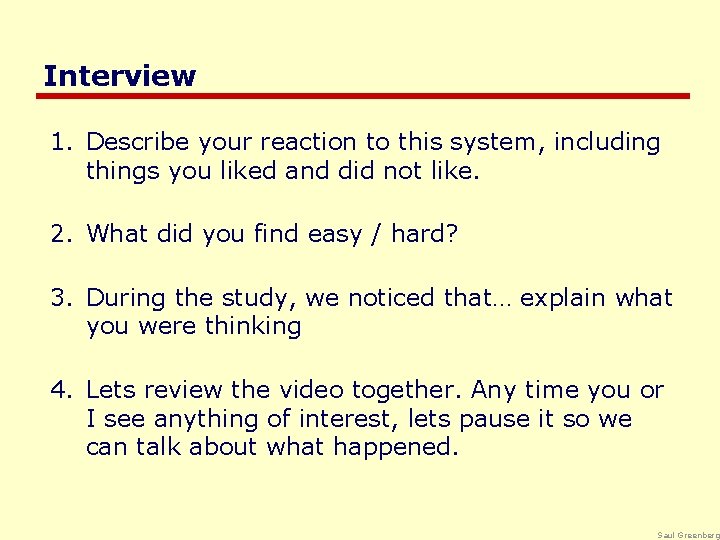 Interview

1. Describe your reaction to this system, including things you liked and did not like.

2. What did you find easy / hard?

3. During the study, we noticed that… explain what you were thinking

4. Lets review the video together. Any time you or I see anything of interest, lets pause it so we can talk about what happened.

Saul Greenberg